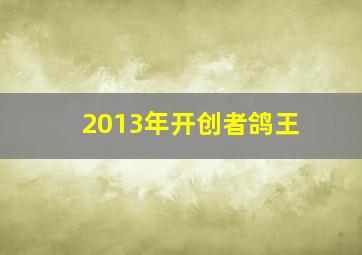 2013年开创者鸽王